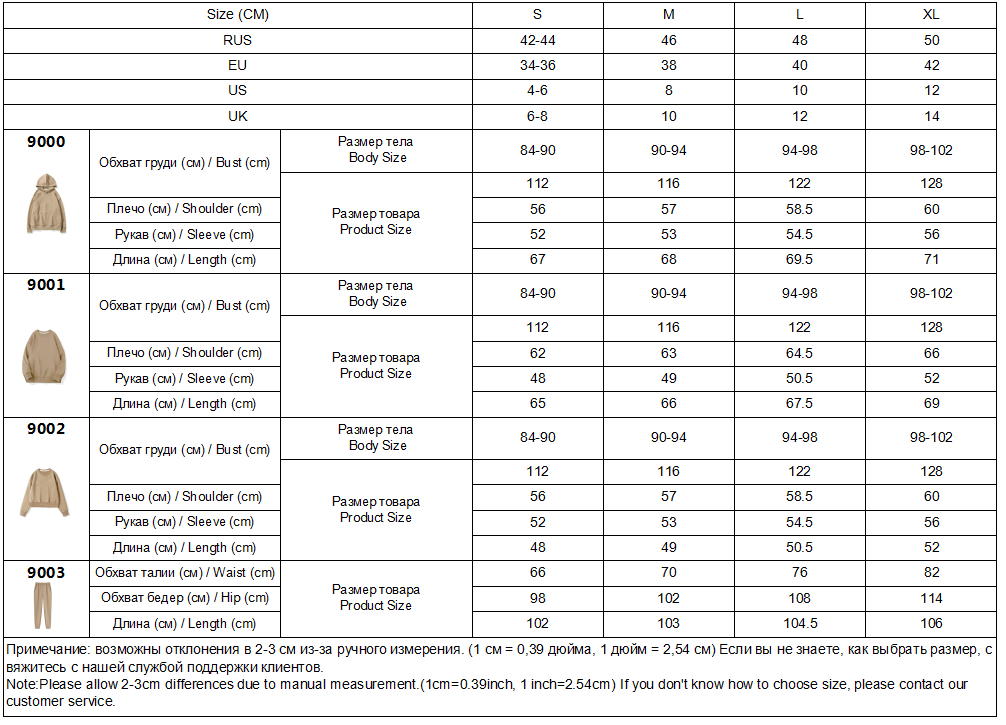 | Size (CM) | | | S | M | L | XL |
|---|---|---|---|---|---|---|
| RUS | | | 42-44 | 46 | 48 | 50 |
| EU | | | 34-36 | 38 | 40 | 42 |
| US | | | 4-6 | 8 | 10 | 12 |
| UK | | | 6-8 | 10 | 12 | 14 |
| 9000 | Обхват груди (см) / Bust (cm) | Размер тела Body Size | 84-90 | 90-94 | 94-98 | 98-102 |
| | | Размер товара Product Size | 112 | 116 | 122 | 128 |
| | Плечо (см) / Shoulder (cm) | | 56 | 57 | 58.5 | 60 |
| | Рукав (см) / Sleeve (cm) | | 52 | 53 | 54.5 | 56 |
| | Длина (см) / Length (cm) | | 67 | 68 | 69.5 | 71 |
| 9001 | Обхват груди (см) / Bust (cm) | Размер тела Body Size | 84-90 | 90-94 | 94-98 | 98-102 |
| | | Размер товара Product Size | 112 | 116 | 122 | 128 |
| | Плечо (см) / Shoulder (cm) | | 62 | 63 | 64.5 | 66 |
| | Рукав (см) / Sleeve (cm) | | 48 | 49 | 50.5 | 52 |
| | Длина (см) / Length (cm) | | 65 | 66 | 67.5 | 69 |
| 9002 | Обхват груди (см) / Bust (cm) | Размер тела Body Size | 84-90 | 90-94 | 94-98 | 98-102 |
| | | Размер товара Product Size | 112 | 116 | 122 | 128 |
| | Плечо (см) / Shoulder (cm) | | 56 | 57 | 58.5 | 60 |
| | Рукав (см) / Sleeve (cm) | | 52 | 53 | 54.5 | 56 |
| | Длина (см) / Length (cm) | | 48 | 49 | 50.5 | 52 |
| 9003 | Обхват талии (см) / Waist (cm) | Размер товара Product Size | 66 | 70 | 76 | 82 |
| | Обхват бедер (см) / Hip (cm) | | 98 | 102 | 108 | 114 |
| | Длина (см) / Length (cm) | | 102 | 103 | 104.5 | 106 |

Примечание: возможны отклонения в 2-3 см из-за ручного измерения. (1 см = 0,39 дюйма, 1 дюйм = 2,54 см) Если вы не знаете, как выбрать размер, свяжитесь с нашей службой поддержки клиентов.
Note:Please allow 2-3cm differences due to manual measurement.(1cm=0.39inch, 1 inch=2.54cm) If you don't know how to choose size, please contact our customer service.